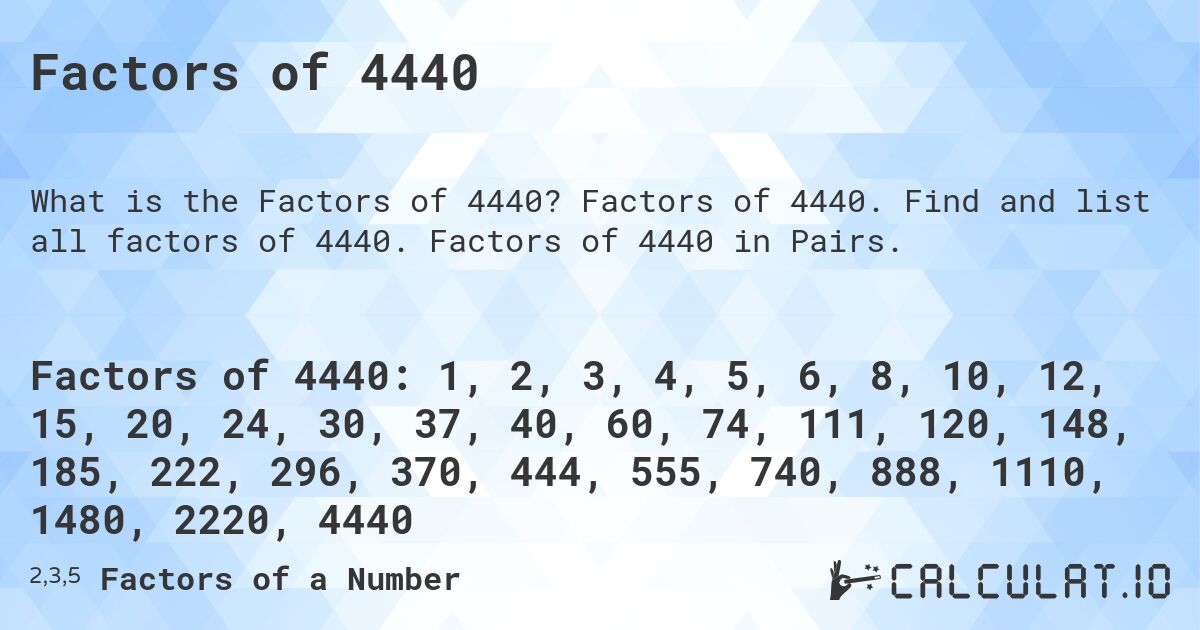 Factors of 4440

What is the Factors of 4440? Factors of 4440. Find and list all factors of 4440. Factors of 4440 in Pairs.

Factors of 4440: 1, 2, 3, 4, 5, 6, 8, 10, 12, 15, 20, 24, 30, 37, 40, 60, 74, 111, 120, 148, 185, 222, 296, 370, 444, 555, 740, 888, 1110, 1480, 2220, 4440

2,3,5 Factors of a Number

CALCULAT.IO